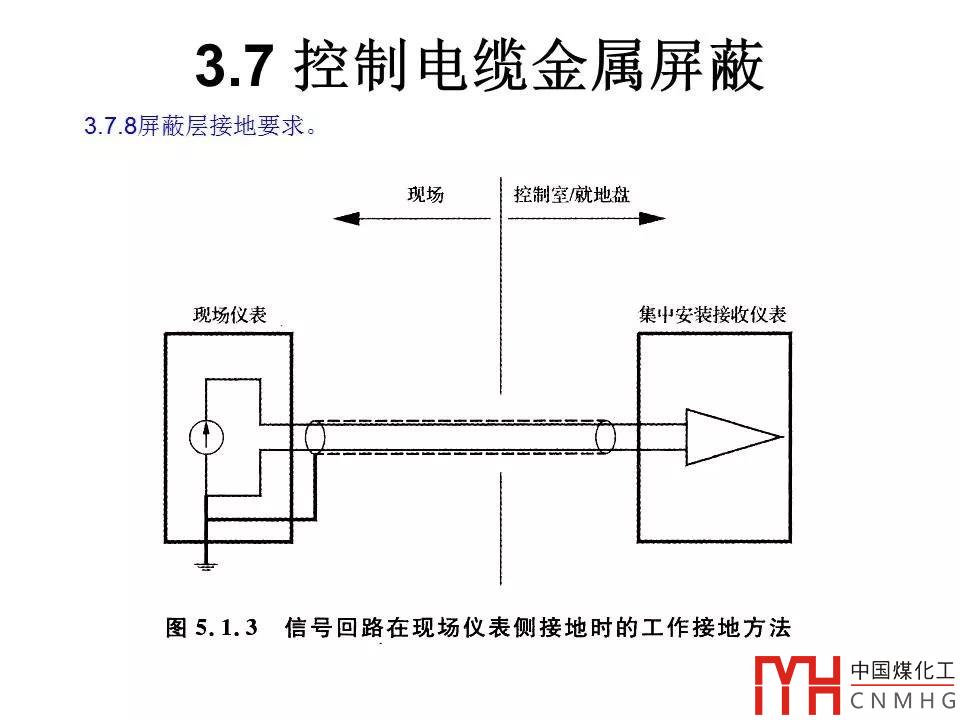 3.7 控制电缆金属屏蔽

3.7.8屏蔽层接地要求。

现场

控制室/就地盘

现场仪表

集中安装接收仪表

图 5.1.3 信号回路在现场仪表侧接地时的工作接地方法

中国煤化工
CNMHG